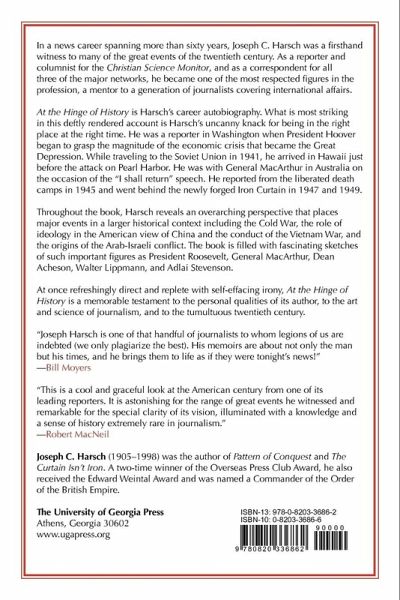 In a news career spanning more than sixty years, Joseph C. Harsch was a firsthand witness to many of the great events of the twentieth century. As a reporter and columnist for the Christian Science Monitor, and as a correspondent for all three of the major networks, he became one of the most respected figures in the profession, a mentor to a generation of journalists covering international affairs.

At the Hinge of History is Harsch's career autobiography. What is most striking in this deftly rendered account is Harsch's uncanny knack for being in the right place at the right time. He was a reporter in Washington when President Hoover began to grasp the magnitude of the economic crisis that became the Great Depression. While traveling to the Soviet Union in 1941, he arrived in Hawaii just before the attack on Pearl Harbor. He was with General MacArthur in Australia on the occasion of the "I shall return" speech. He reported from the liberated death camps in 1945 and went behind the newly forged Iron Curtain in 1947 and 1949.

Throughout the book, Harsch reveals an overarching perspective that places major events in a larger historical context including the Cold War, the role of ideology in the American view of China and the conduct of the Vietnam War, and the origins of the Arab-Israeli conflict. The book is filled with fascinating sketches of such important figures as President Roosevelt, General MacArthur, Dean Acheson, Walter Lippmann, and Adlai Stevenson.

At once refreshingly direct and replete with self-effacing irony, At the Hinge of History is a memorable testament to the personal qualities of its author, to the art and science of journalism, and to the tumultuous twentieth century.

"Joseph Harsch is one of that handful of journalists to whom legions of us are indebted (we only plagiarize the best). His memoirs are about not only the man but his times, and he brings them to life as if they were tonight's news!"
—Bill Moyers

"This is a cool and graceful look at the American century from one of its leading reporters. It is astonishing for the range of great events he witnessed and remarkable for the special clarity of its vision, illuminated with a knowledge and a sense of history extremely rare in journalism."
—Robert MacNeil

Joseph C. Harsch (1905–1998) was the author of Pattern of Conquest and The Curtain Isn't Iron. A two-time winner of the Overseas Press Club Award, he also received the Edward Weintal Award and was named a Commander of the Order of the British Empire.

The University of Georgia Press
Athens, Georgia 30602
www.ugapress.org

ISBN-13: 978-0-8203-3686-2
ISBN-10: 0-8203-3686-6

90000

9 780820 336862